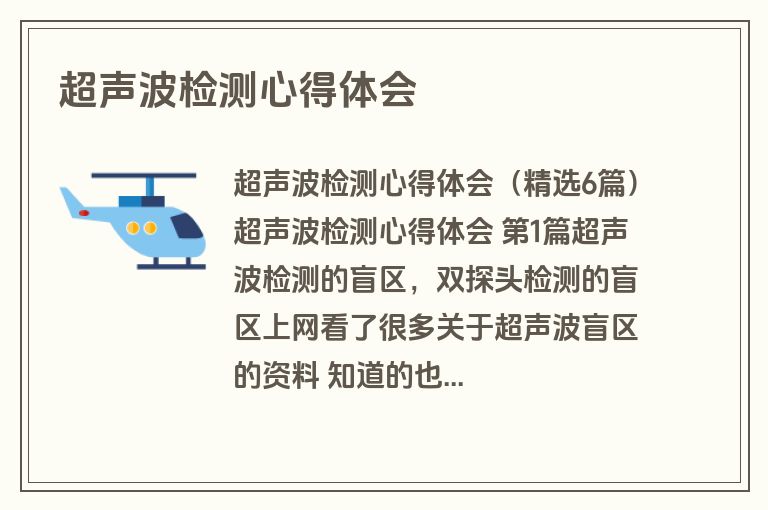 超声波检测心得体会

超声波检测心得体会（精选6篇）超声波检测心得体会 第1篇超声波检测的盲区，双探头检测的盲区上网看了很多关于超声波盲区的资料 知道的也...